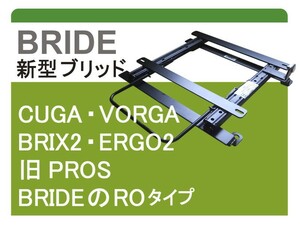 BRIDE
新型ブリッド

CUGA・VORGA
BRIX2・ERGO2
旧 PROS
BRIDEのROタイプ